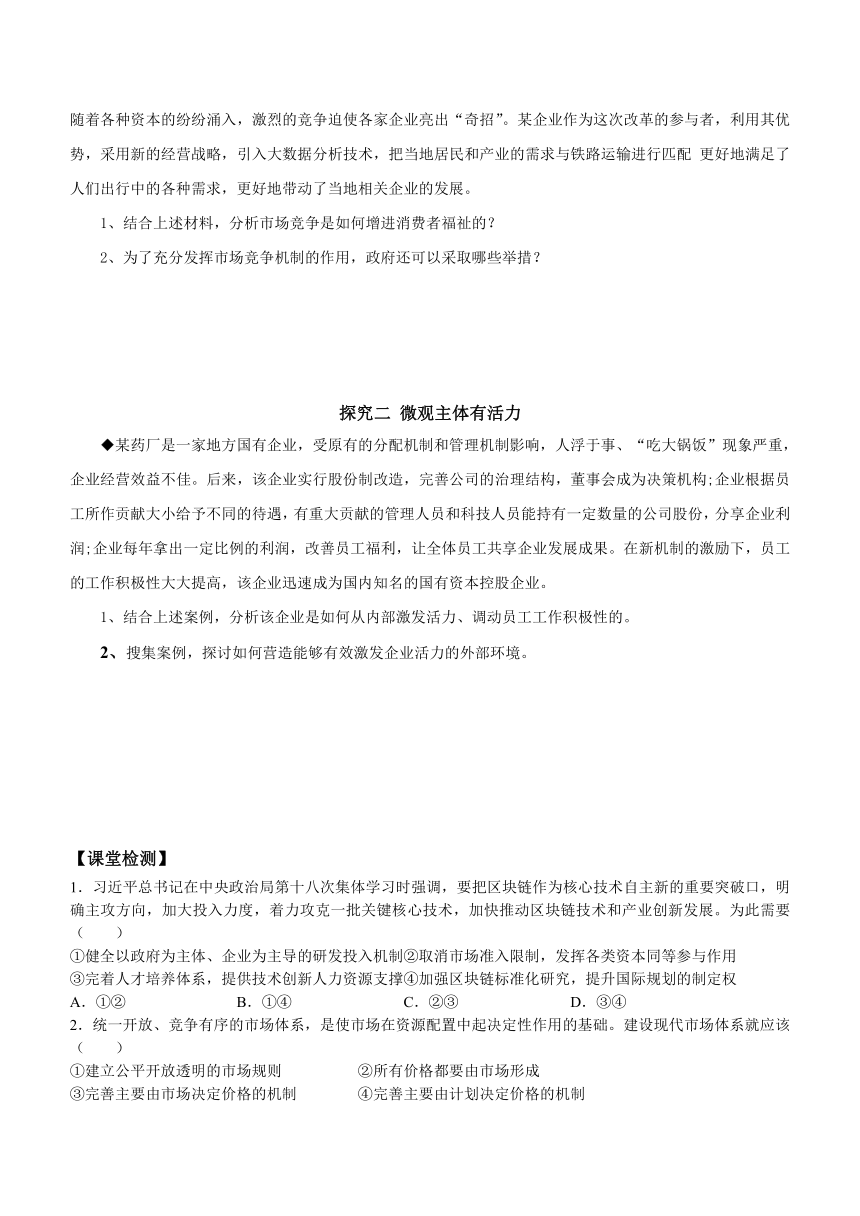 随着各种资本的纷纷涌入，激烈的竞争迫使各家企业亮出“奇招”。某企业作为这次改革的参与者，利用其优势，采用新的经营战略，引入大数据分析技术，把当地居民和产业的需求与铁路运输进行匹配 更好地满足了人们出行中的各种需求，更好地带动了当地相关企业的发展。

1、结合上述材料，分析市场竞争是如何增进消费者福祉的？

2、为了充分发挥市场竞争机制的作用，政府还可以采取哪些举措？

探究二 微观主体有活力

◆某药厂是一家地方国有企业，受原有的分配机制和管理机制影响，人浮于事、“吃大锅饭”现象严重，企业经营效益不佳。后来，该企业实行股份制改造，完善公司的治理结构，董事会成为决策机构;企业根据员工所作贡献大小给予不同的待遇，有重大贡献的管理人员和科技人员能持有一定数量的公司股份，分享企业利润;企业每年拿出一定比例的利润，改善员工福利，让全体员工共享企业发展成果。在新机制的激励下，员工的工作积极性大大提高，该企业迅速成为国内知名的国有资本控股企业。

1、结合上述案例，分析该企业是如何从内部激发活力、调动员工工作积极性的。

2、搜集案例，探讨如何营造能够有效激发企业活力的外部环境。

【课堂检测】

1．习近平总书记在中央政治局第十八次集体学习时强调，要把区块链作为核心技术自主新的重要突破口，明确主攻方向，加大投入力度，着力攻克一批关键核心技术，加快推动区块链技术和产业创新发展。为此需要（　　）

①健全以政府为主体、企业为主导的研发投入机制②取消市场准入限制，发挥各类资本同等参与作用

③完着人才培养体系，提供技术创新人力资源支撑④加强区块链标准化研究，提升国际规划的制定权

A．①②　　B．①④　　C．②③　　D．③④

2．统一开放、竞争有序的市场体系，是使市场在资源配置中起决定性作用的基础。建设现代市场体系就应该（　　）

①建立公平开放透明的市场规则　　②所有价格都要由市场形成

③完善主要由市场决定价格的机制　　④完善主要由计划决定价格的机制